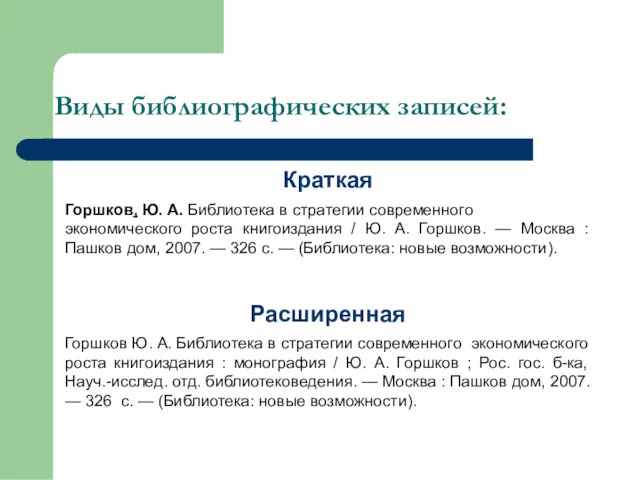 Виды библиографических записей:

Краткая

Горшков, Ю. А. Библиотека в стратегии современного экономического роста книгоиздания / Ю. А. Горшков. — Москва : Пашков дом, 2007. — 326 с. — (Библиотека: новые возможности).

Расширенная

Горшков Ю. А. Библиотека в стратегии современного экономического роста книгоиздания : монография / Ю. А. Горшков ; Рос. гос. б-ка, Науч.-исслед. отд. библиотековедения. — Москва : Пашков дом, 2007. — 326 с. — (Библиотека: новые возможности).